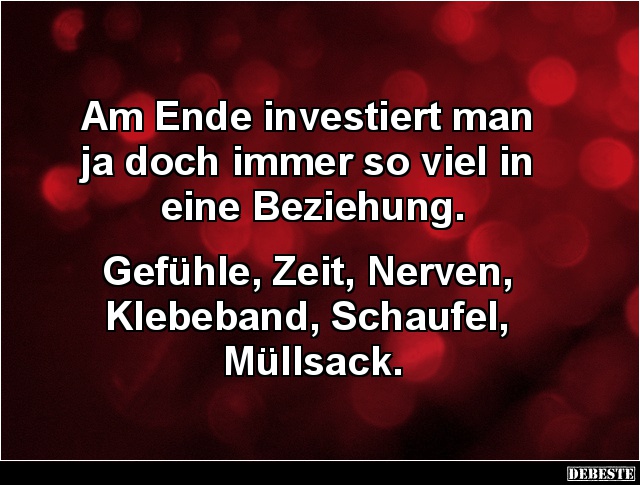 Am Ende investiert man ja doch immer so viel in eine Beziehung.

Gefühle, Zeit, Nerven, Klebeband, Schaufel, Müllsack.

DEBESTE